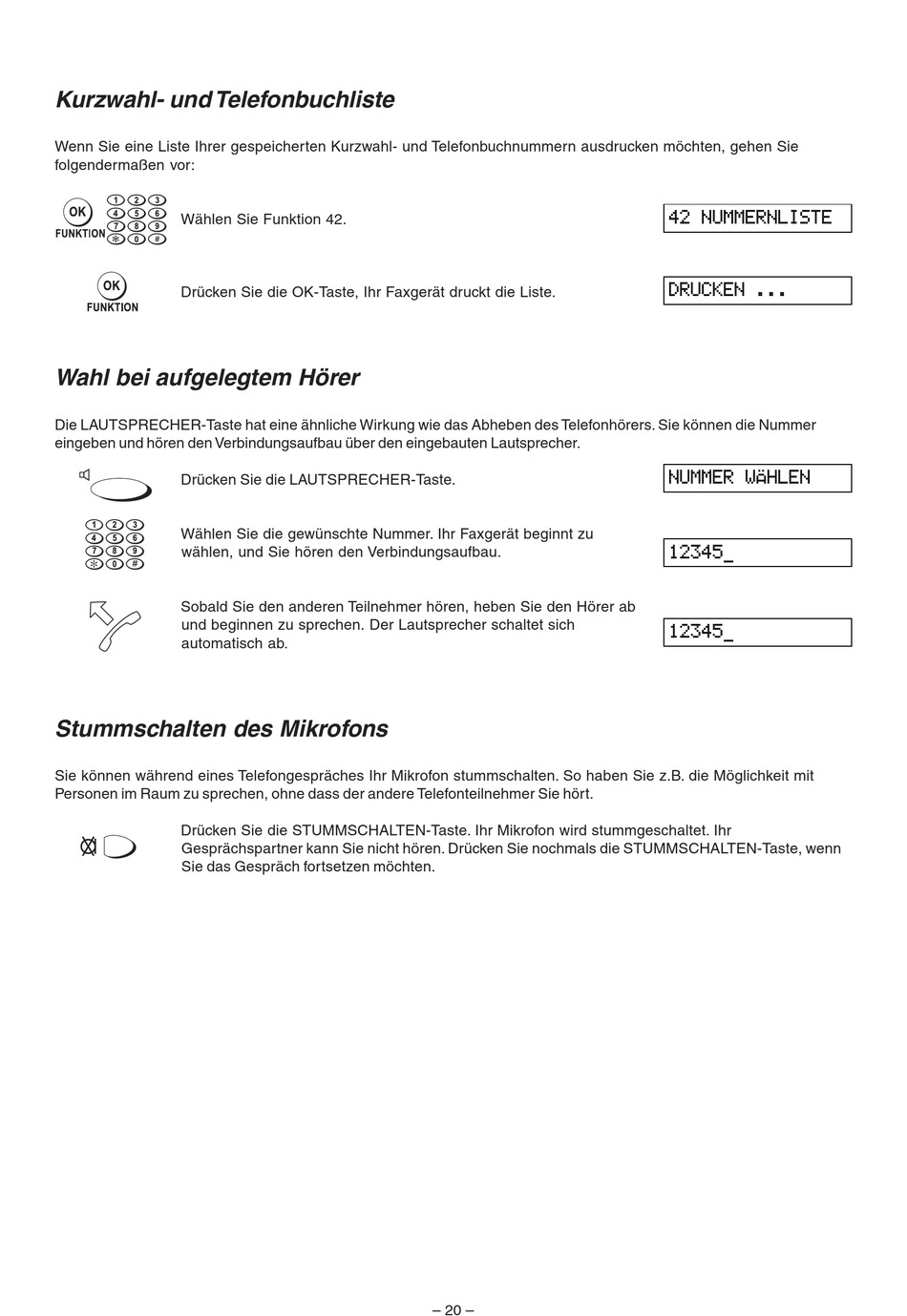 Kurzwahl- und Telefonbuchliste

Wenn Sie eine Liste Ihrer gespeicherten Kurzwahl- und Telefonbuchnummern ausdrucken möchten, gehen Sie folgendermaßen vor:

OK
FUNKTION
1 2 3
4 5 6
7 8 9
* 0 #

Wählen Sie Funktion 42.

42 NUMMERNLISTE

OK
FUNKTION

Drücken Sie die OK-Taste, Ihr Faxgerät druckt die Liste.

DRUCKEN ...

Wahl bei aufgelegtem Hörer

Die LAUTSPRECHER-Taste hat eine ähnliche Wirkung wie das Abheben des Telefonhörers. Sie können die Nummer eingeben und hören den Verbindungsaufbau über den eingebauten Lautsprecher.

Drücken Sie die LAUTSPRECHER-Taste.

NUMMER WÄHLEN

1 2 3
4 5 6
7 8 9
* 0 #

Wählen Sie die gewünschte Nummer. Ihr Faxgerät beginnt zu wählen, und Sie hören den Verbindungsaufbau.

12345_

Sobald Sie den anderen Teilnehmer hören, heben Sie den Hörer ab und beginnen zu sprechen. Der Lautsprecher schaltet sich automatisch ab.

12345_

Stummschalten des Mikrofons

Sie können während eines Telefongespräches Ihr Mikrofon stummschalten. So haben Sie z.B. die Möglichkeit mit Personen im Raum zu sprechen, ohne dass der andere Telefonteilnehmer Sie hört.

Drücken Sie die STUMMSCHALTEN-Taste. Ihr Mikrofon wird stummgeschaltet. Ihr Gesprächspartner kann Sie nicht hören. Drücken Sie nochmals die STUMMSCHALTEN-Taste, wenn Sie das Gespräch fortsetzen möchten.

– 20 –